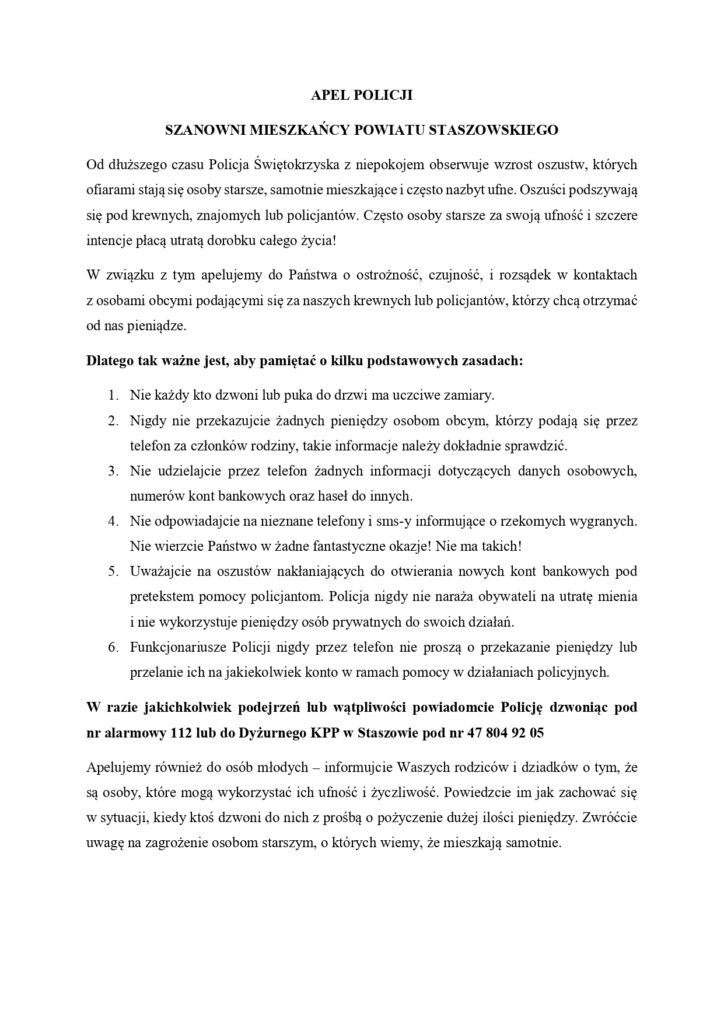 APEL POLICJI

SZANOWNI MIESZKAŃCY POWIATU STASZOWSKIEGO

Od dłuższego czasu Policja Świętokrzyska z niepokojem obserwuje wzrost oszustw, których ofiarami stają się osoby starsze, samotnie mieszkające i często nazbyt ufne. Oszuści podszywają się pod krewnych, znajomych lub policjantów. Często osoby starsze za swoją ufność i szczere intencje płacą utratą dorobku całego życia!

W związku z tym apelujemy do Państwa o ostrożność, czujność, i rozsądek w kontaktach z osobami obcymi podającymi się za naszych krewnych lub policjantów, którzy chcą otrzymać od nas pieniądze.

Dlatego tak ważne jest, aby pamiętać o kilku podstawowych zasadach:

1. Nie każdy kto dzwoni lub puka do drzwi ma uczciwe zamiary.
2. Nigdy nie przekazujcie żadnych pieniędzy osobom obcym, którzy podają się przez telefon za członków rodziny, takie informacje należy dokładnie sprawdzić.
3. Nie udzielajcie przez telefon żadnych informacji dotyczących danych osobowych, numerów kont bankowych oraz haseł do innych.
4. Nie odpowiadajcie na nieznane telefony i sms-y informujące o rzekomych wygranych. Nie wierzcie Państwo w żadne fantastyczne okazje! Nie ma takich!
5. Uważajcie na oszustów nakłaniających do otwierania nowych kont bankowych pod pretekstem pomocy policjantom. Policja nigdy nie naraża obywateli na utratę mienia i nie wykorzystuje pieniędzy osób prywatnych do swoich działań.
6. Funkcjonariusze Policji nigdy przez telefon nie proszą o przekazanie pieniędzy lub przelanie ich na jakiekolwiek konto w ramach pomocy w działaniach policyjnych.

W razie jakichkolwiek podejrzeń lub wątpliwości powiadomcie Policję dzwoniąc pod nr alarmowy 112 lub do Dyżurnego KPP w Staszowie pod nr 47 804 92 05

Apelujemy również do osób młodych – informujcie Waszych rodziców i dziadków o tym, że są osoby, które mogą wykorzystać ich ufność i życzliwość. Powiedzcie im jak zachować się w sytuacji, kiedy ktoś dzwoni do nich z prośbą o pożyczenie dużej ilości pieniędzy. Zwróćcie uwagę na zagrożenie osobom starszym, o których wiemy, że mieszkają samotnie.